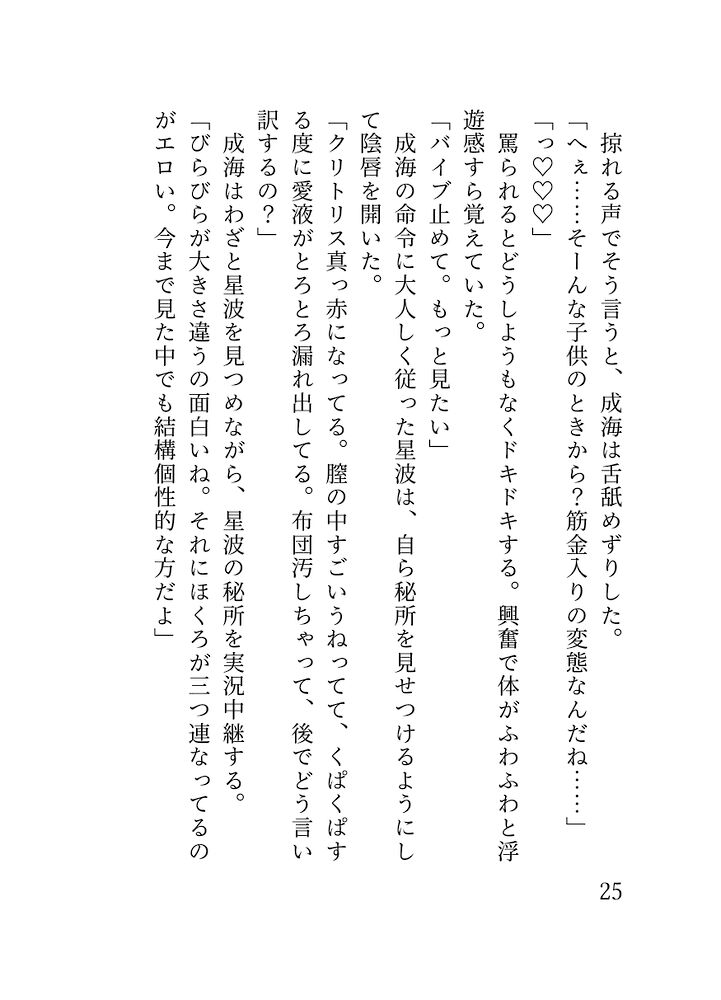 掠れる声でそう言うと、成海は舌舐めずりした。

「へぇ……そーんな子供のときから？筋金入りの変態なんだね……」

「っ♡♡♡」

罵られるとどうしようもなくドキドキする。興奮で体がふわふわと浮遊感すら覚えていた。

「バイブ止めて。もっと見たい」

成海の命令に大人しく従った星波は、自ら秘所を見せつけるようにして陰唇を開いた。

「クリトリス真っ赤になってる。膣の中すごいうねってて、くぱくぱする度に愛液がとろとろ漏れ出してる。布団汚しちゃって、後でどう言い訳するの？」

成海はわざと星波を見つめながら、星波の秘所を実況中継する。

「びらびらが大きさ違うの面白いね。それにほくろが三つ連なってるのがエロい。今まで見た中でも結構個性的な方だよ」

25